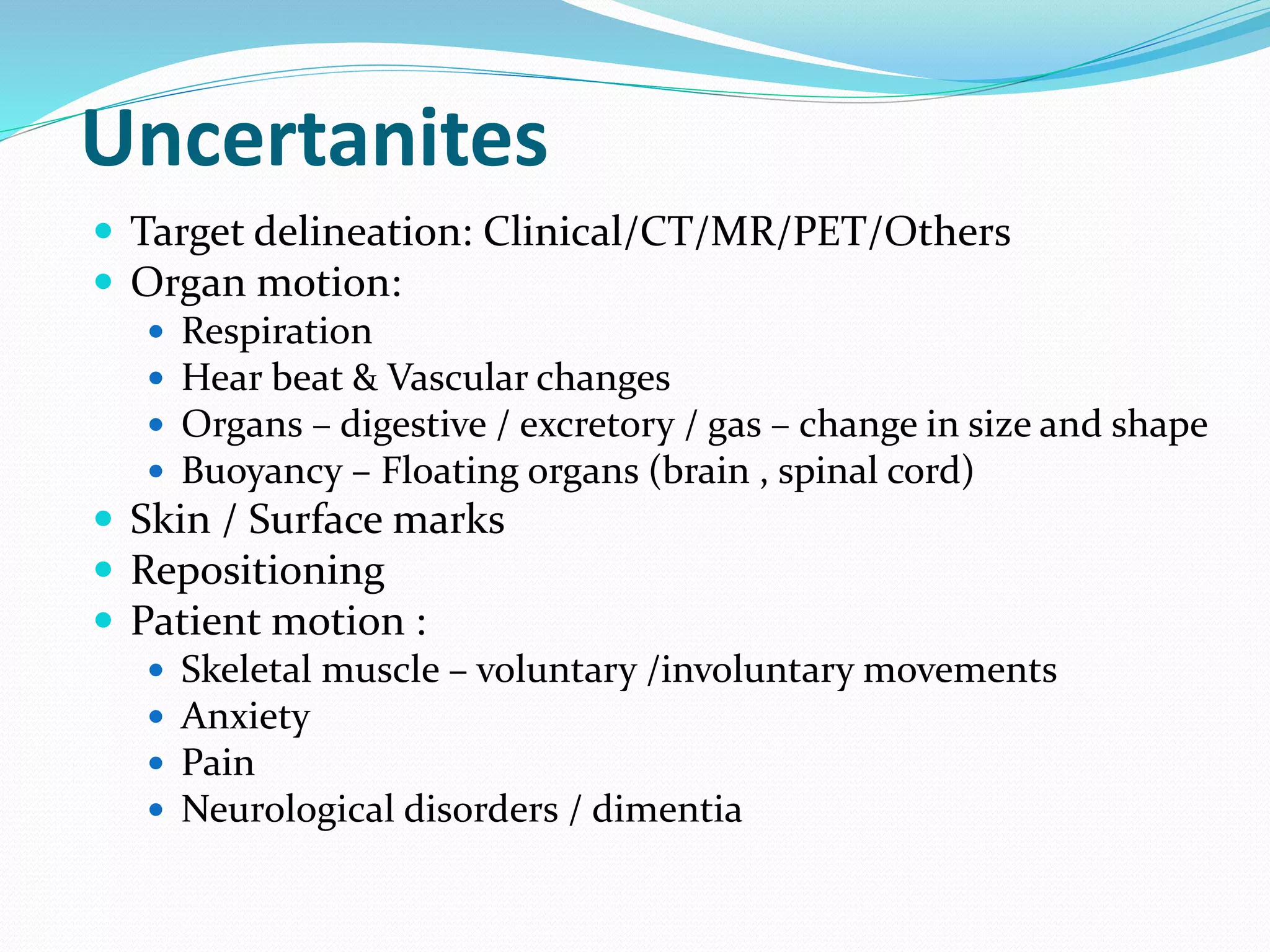 Uncertanites

- Target delineation: Clinical/CT/MR/PET/Others
- Organ motion:
  - Respiration
  - Hear beat & Vascular changes
  - Organs – digestive / excretory / gas – change in size and shape
  - Buoyancy – Floating organs (brain , spinal cord)
- Skin / Surface marks
- Repositioning
- Patient motion :
  - Skeletal muscle – voluntary /involuntary movements
  - Anxiety
  - Pain
  - Neurological disorders / dimentia